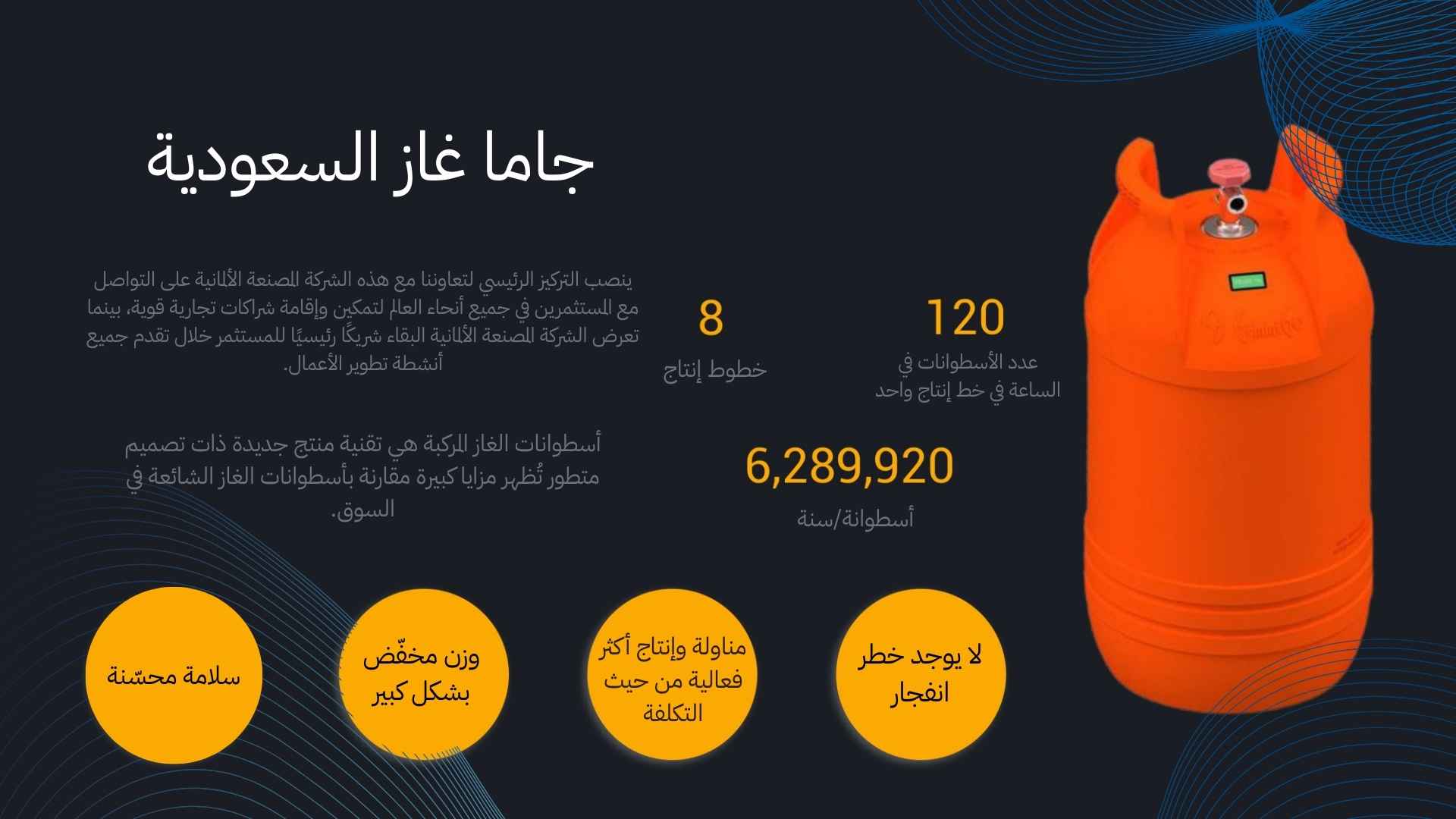 جاما غاز السعودية

ينصب التركيز الرئيسي لتعاوننا مع هذه الشركة المصنعة الألمانية على التواصل مع المستثمرين في جميع أنحاء العالم لتمكين وإقامة شراكات تجارية قوية، بينما تعرض الشركة المصنعة الألمانية البقاء شريكًا رئيسيًا للمستثمر خلال تقدم جميع أنشطة تطوير الأعمال.

أسطوانات الغاز المركبة هي تقنية منتج جديدة ذات تصميم متطور تُظهر مزايا كبيرة مقارنة بأسطوانات الغاز الشائعة في السوق.

120
عدد الأسطوانات في الساعة في خط إنتاج واحد

8
خطوط إنتاج

6,289,920
أسطوانة/سنة

لا يوجد خطر انفجار

مناولة وإنتاج أكثر فعالية من حيث التكلفة

وزن مخفّض بشكل كبير

سلامة محسّنة